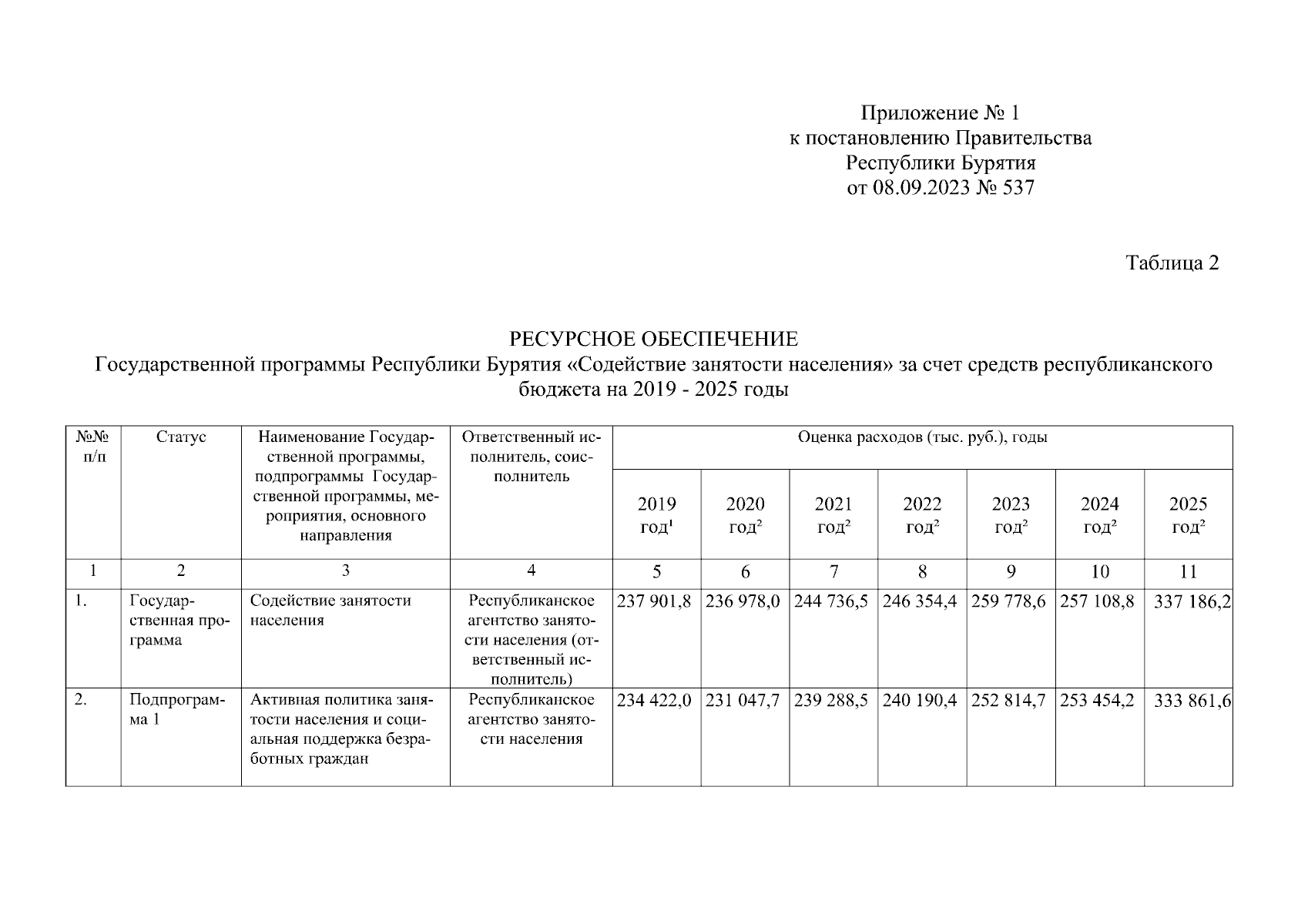 Приложение № 1
к постановлению Правительства
Республики Бурятия
от 08.09.2023 № 537

Таблица 2

РЕСУРСНОЕ ОБЕСПЕЧЕНИЕ
Государственной программы Республики Бурятия «Содействие занятости населения» за счет средств республиканского бюджета на 2019 - 2025 годы

| №№ п/п | Статус | Наименование Государственной программы, подпрограммы Государственной программы, мероприятия, основного направления | Ответственный исполнитель, соисполнитель | Оценка расходов (тыс. руб.), годы | | | | | | |
|---|---|---|---|---|---|---|---|---|---|---|
| | | | | 2019 год$^1$ | 2020 год$^2$ | 2021 год$^2$ | 2022 год$^2$ | 2023 год$^2$ | 2024 год$^2$ | 2025 год$^2$ |
| 1 | 2 | 3 | 4 | 5 | 6 | 7 | 8 | 9 | 10 | 11 |
| 1. | Государственная программа | Содействие занятости населения | Республиканское агентство занятости населения (ответственный исполнитель) | 237 901,8 | 236 978,0 | 244 736,5 | 246 354,4 | 259 778,6 | 257 108,8 | 337 186,2 |
| 2. | Подпрограмма 1 | Активная политика занятости населения и социальная поддержка безработных граждан | Республиканское агентство занятости населения | 234 422,0 | 231 047,7 | 239 288,5 | 240 190,4 | 252 814,7 | 253 454,2 | 333 861,6 |